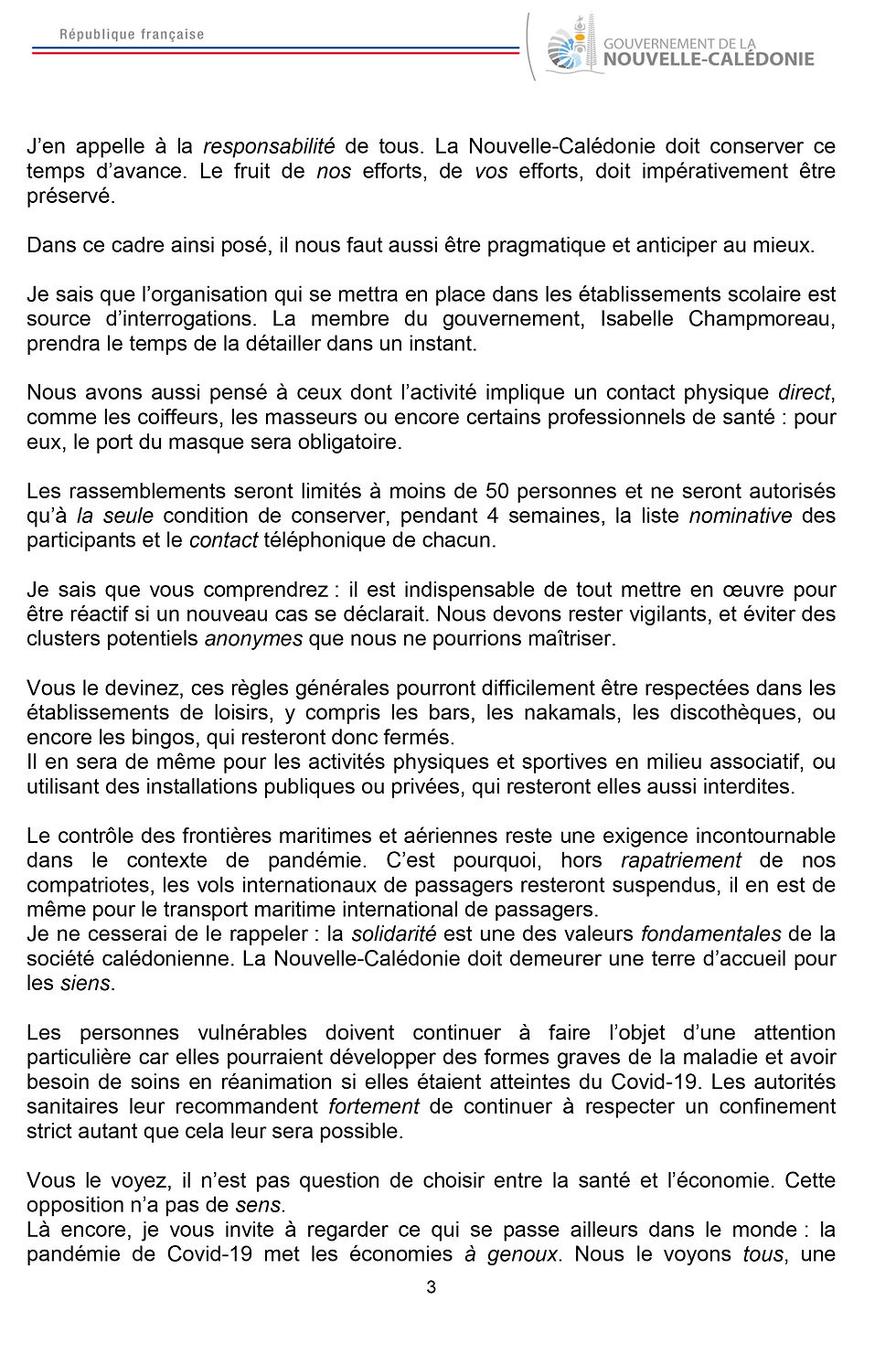 République française

GOUVERNEMENT DE LA NOUVELLE-CALÉDONIE

J'en appelle à la responsabilité de tous. La Nouvelle-Calédonie doit conserver ce temps d'avance. Le fruit de nos efforts, de vos efforts, doit impérativement être préservé.

Dans ce cadre ainsi posé, il nous faut aussi être pragmatique et anticiper au mieux.

Je sais que l'organisation qui se mettra en place dans les établissements scolaire est source d'interrogations. La membre du gouvernement, Isabelle Champmoreau, prendra le temps de la détailler dans un instant.

Nous avons aussi pensé à ceux dont l'activité implique un contact physique direct, comme les coiffeurs, les masseurs ou encore certains professionnels de santé : pour eux, le port du masque sera obligatoire.

Les rassemblements seront limités à moins de 50 personnes et ne seront autorisés qu'à la seule condition de conserver, pendant 4 semaines, la liste nominative des participants et le contact téléphonique de chacun.

Je sais que vous comprendrez : il est indispensable de tout mettre en œuvre pour être réactif si un nouveau cas se déclarait. Nous devons rester vigilants, et éviter des clusters potentiels anonymes que nous ne pourrions maîtriser.

Vous le devinez, ces règles générales pourront difficilement être respectées dans les établissements de loisirs, y compris les bars, les nakamals, les discothèques, ou encore les bingos, qui resteront donc fermés.
Il en sera de même pour les activités physiques et sportives en milieu associatif, ou utilisant des installations publiques ou privées, qui resteront elles aussi interdites.

Le contrôle des frontières maritimes et aériennes reste une exigence incontournable dans le contexte de pandémie. C'est pourquoi, hors rapatriement de nos compatriotes, les vols internationaux de passagers resteront suspendus, il en est de même pour le transport maritime international de passagers.
Je ne cesserai de le rappeler : la solidarité est une des valeurs fondamentales de la société calédonienne. La Nouvelle-Calédonie doit demeurer une terre d'accueil pour les siens.

Les personnes vulnérables doivent continuer à faire l'objet d'une attention particulière car elles pourraient développer des formes graves de la maladie et avoir besoin de soins en réanimation si elles étaient atteintes du Covid-19. Les autorités sanitaires leur recommandent fortement de continuer à respecter un confinement strict autant que cela leur sera possible.

Vous le voyez, il n'est pas question de choisir entre la santé et l'économie. Cette opposition n'a pas de sens.
Là encore, je vous invite à regarder ce qui se passe ailleurs dans le monde : la pandémie de Covid-19 met les économies à genoux. Nous le voyons tous, une

3